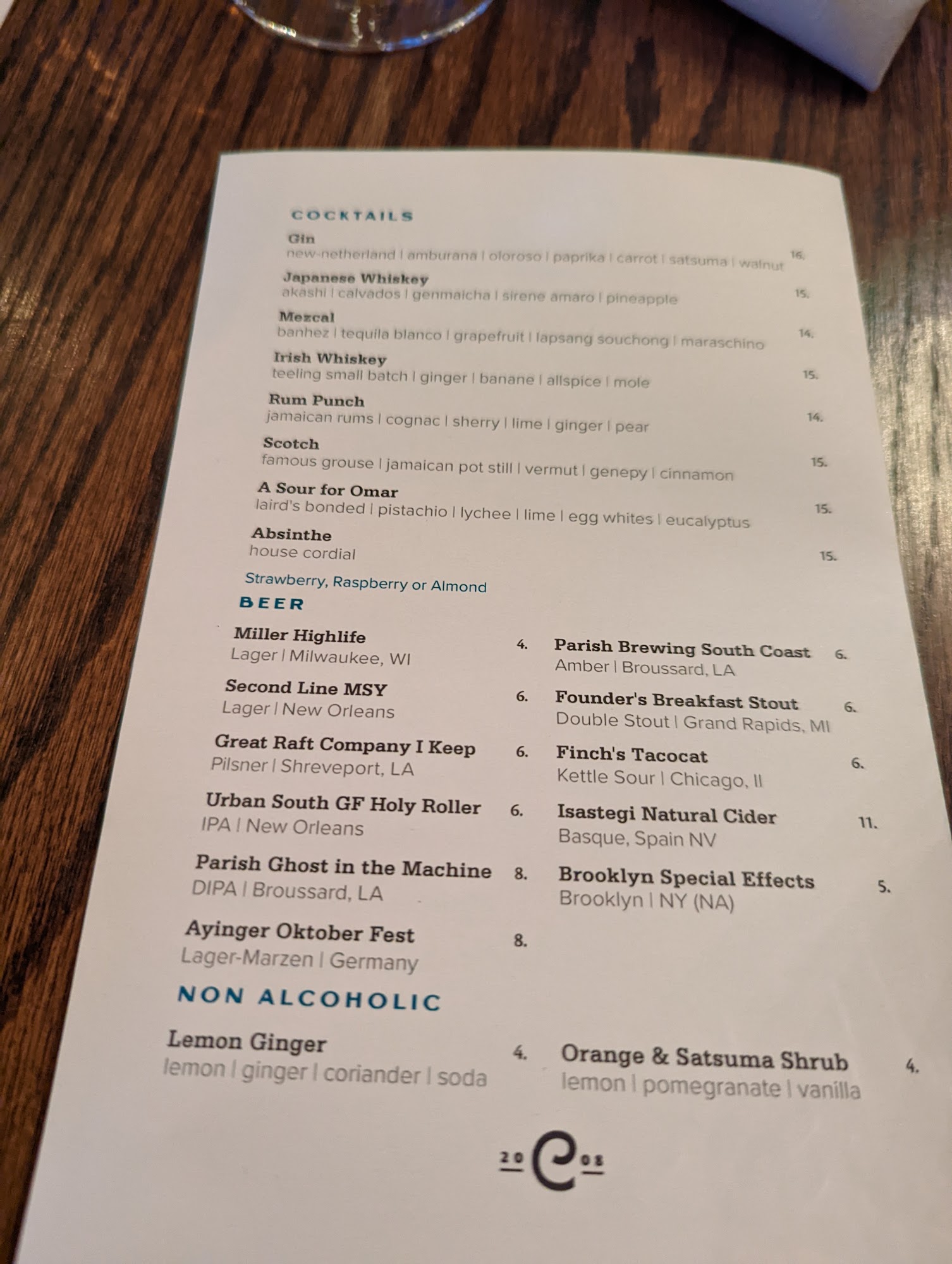 COCKTAILS

Gin
new-netherland | amburana | oloroso | paprika | carrot | satsuma | walnut 16.

Japanese Whiskey
akashi | calvados | genmaicha | sirene amaro | pineapple 15.

Mezcal
banhez | tequila blanco | grapefruit | lapsang souchong | maraschino 14.

Irish Whiskey
teeling small batch | ginger | banane | allspice | mole 15.

Rum Punch
jamaican rums | cognac | sherry | lime | ginger | pear 14.

Scotch
famous grouse | jamaican pot still | vermut | genepy | cinnamon 15.

A Sour for Omar
laird's bonded | pistachio | lychee | lime | egg whites | eucalyptus 15.

Absinthe
house cordial 15.

Strawberry, Raspberry or Almond

BEER

Miller Highlife 4.
Lager | Milwaukee, WI

Second Line MSY 6.
Lager | New Orleans

Great Raft Company I Keep 6.
Pilsner | Shreveport, LA

Urban South GF Holy Roller 6.
IPA | New Orleans

Parish Ghost in the Machine 8.
DIPA | Broussard, LA

Ayinger Oktober Fest 8.
Lager-Marzen | Germany

Parish Brewing South Coast 6.
Amber | Broussard, LA

Founder's Breakfast Stout 6.
Double Stout | Grand Rapids, MI

Finch's Tacocat 6.
Kettle Sour | Chicago, Il

Isastegi Natural Cider 11.
Basque, Spain NV

Brooklyn Special Effects 5.
Brooklyn | NY (NA)

NON ALCOHOLIC

Lemon Ginger 4.
lemon | ginger | coriander | soda

Orange & Satsuma Shrub 4.
lemon | pomegranate | vanilla

20 08